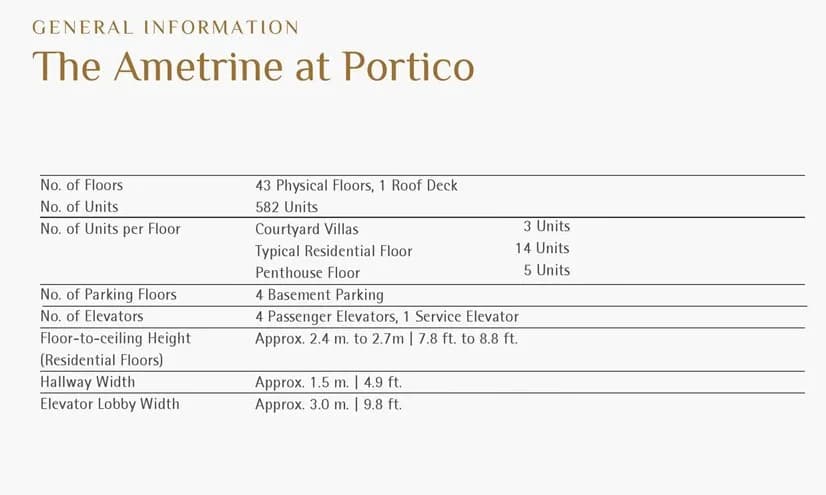 GENERAL INFORMATION
The Ametrine at Portico

| | | |
|---|---|---|
| No. of Floors | 43 Physical Floors, 1 Roof Deck | |
| No. of Units | 582 Units | |
| No. of Units per Floor | Courtyard Villas | 3 Units |
| | Typical Residential Floor | 14 Units |
| | Penthouse Floor | 5 Units |
| No. of Parking Floors | 4 Basement Parking | |
| No. of Elevators | 4 Passenger Elevators, 1 Service Elevator | |
| Floor-to-ceiling Height (Residential Floors) | Approx. 2.4 m. to 2.7m \| 7.8 ft. to 8.8 ft. | |
| Hallway Width | Approx. 1.5 m. \| 4.9 ft. | |
| Elevator Lobby Width | Approx. 3.0 m. \| 9.8 ft. | |